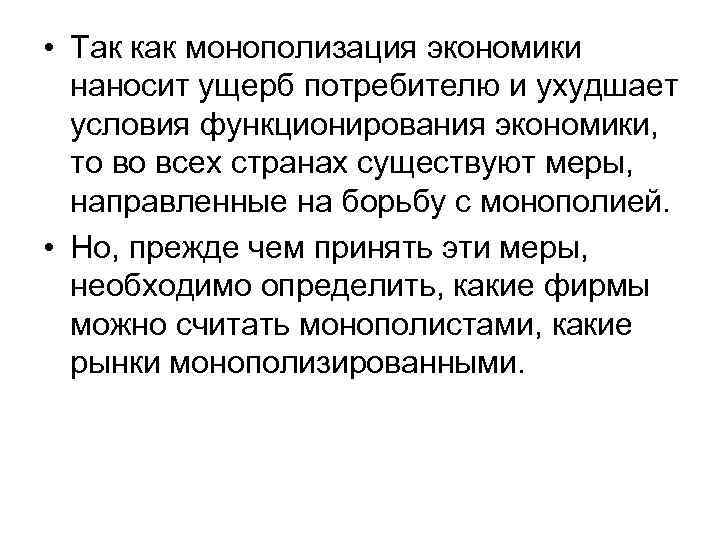 • Так как монополизация экономики наносит ущерб потребителю и ухудшает условия функционирования экономики, то во всех странах существуют меры, направленные на борьбу с монополией.
• Но, прежде чем принять эти меры, необходимо определить, какие фирмы можно считать монополистами, какие рынки монополизированными.